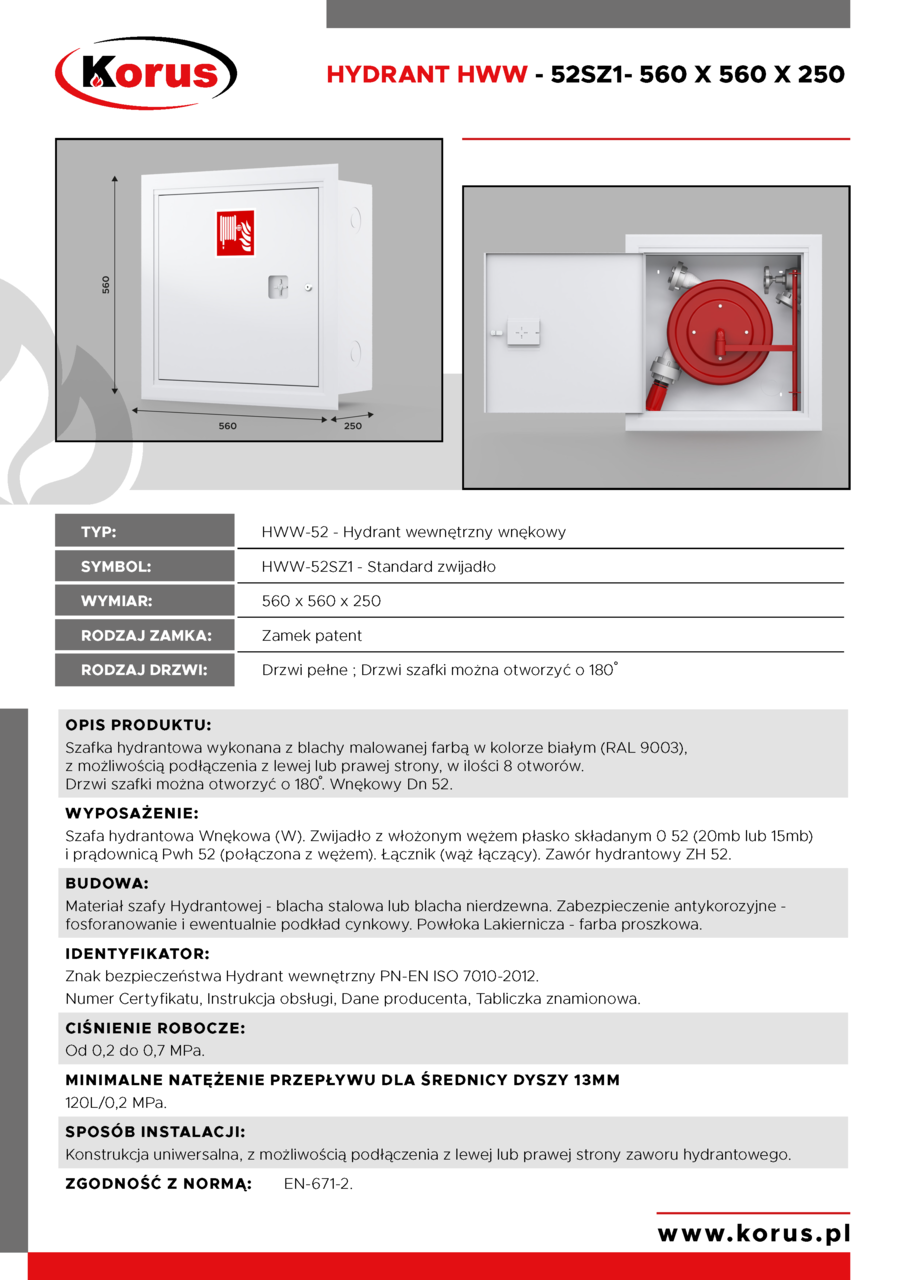 Korus

HYDRANT HWW - 52SZ1- 560 X 560 X 250

560

560

250

| TYP: | HWW-52 - Hydrant wewnętrzny wnękowy |
|---|---|
| SYMBOL: | HWW-52SZ1 - Standard zwijadło |
| WYMIAR: | 560 x 560 x 250 |
| RODZAJ ZAMKA: | Zamek patent |
| RODZAJ DRZWI: | Drzwi pełne ; Drzwi szafki można otworzyć o 180° |

OPIS PRODUKTU:
Szafka hydrantowa wykonana z blachy malowanej farbą w kolorze białym (RAL 9003), z możliwością podłączenia z lewej lub prawej strony, w ilości 8 otworów. Drzwi szafki można otworzyć o 180°. Wnękowy Dn 52.

WYPOSAŻENIE:
Szafa hydrantowa Wnękowa (W). Zwijadło z włożonym wężem płasko składanym 0 52 (20mb lub 15mb) i prądownicą Pwh 52 (połączona z wężem). Łącznik (wąż łączący). Zawór hydrantowy ZH 52.

BUDOWA:
Materiał szafy Hydrantowej - blacha stalowa lub blacha nierdzewna. Zabezpieczenie antykorozyjne - fosforanowanie i ewentualnie podkład cynkowy. Powłoka Lakiernicza - farba proszkowa.

IDENTYFIKATOR:
Znak bezpieczeństwa Hydrant wewnętrzny PN-EN ISO 7010-2012.
Numer Certyfikatu, Instrukcja obsługi, Dane producenta, Tabliczka znamionowa.

CIŚNIENIE ROBOCZE:
Od 0,2 do 0,7 MPa.

MINIMALNE NATĘŻENIE PRZEPŁYWU DLA ŚREDNICY DYSZY 13MM
120L/0,2 MPa.

SPOSÓB INSTALACJI:
Konstrukcja uniwersalna, z możliwością podłączenia z lewej lub prawej strony zaworu hydrantowego.

ZGODNOŚĆ Z NORMĄ: EN-671-2.

www.korus.pl